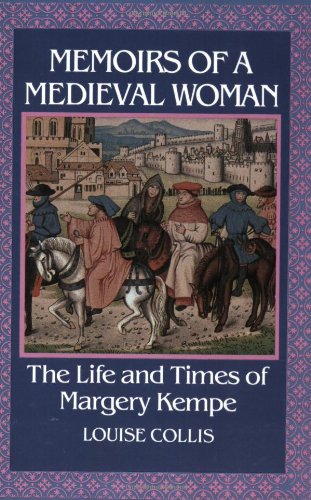 MEMOIRS OF A MEDIEVAL WOMAN

The Life and Times of Margery Kempe

LOUISE COLLIS